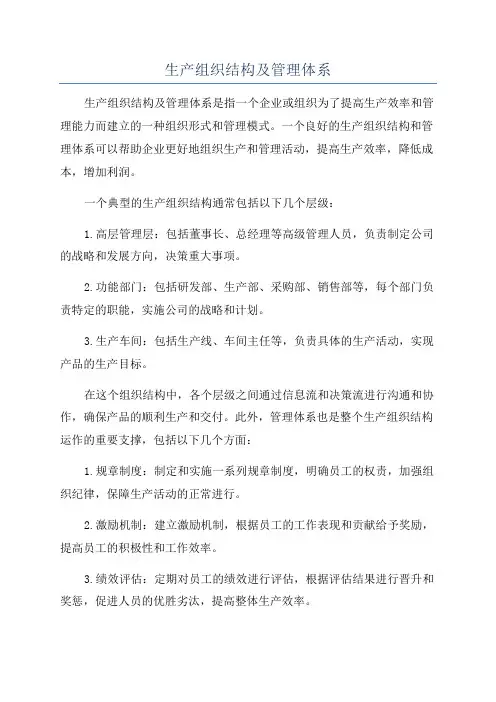 生产组织结构及管理体系

生产组织结构及管理体系是指一个企业或组织为了提高生产效率和管理能力而建立的一种组织形式和管理模式。一个良好的生产组织结构和管理体系可以帮助企业更好地组织生产和管理活动，提高生产效率，降低成本，增加利润。

一个典型的生产组织结构通常包括以下几个层级：

1.高层管理层：包括董事长、总经理等高级管理人员，负责制定公司的战略和发展方向，决策重大事项。

2.功能部门：包括研发部、生产部、采购部、销售部等，每个部门负责特定的职能，实施公司的战略和计划。

3.生产车间：包括生产线、车间主任等，负责具体的生产活动，实现产品的生产目标。

在这个组织结构中，各个层级之间通过信息流和决策流进行沟通和协作，确保产品的顺利生产和交付。此外，管理体系也是整个生产组织结构运作的重要支撑，包括以下几个方面：

1.规章制度：制定和实施一系列规章制度，明确员工的权责，加强组织纪律，保障生产活动的正常进行。

2.激励机制：建立激励机制，根据员工的工作表现和贡献给予奖励，提高员工的积极性和工作效率。

3.绩效评估：定期对员工的绩效进行评估，根据评估结果进行晋升和奖惩，促进人员的优胜劣汰，提高整体生产效率。